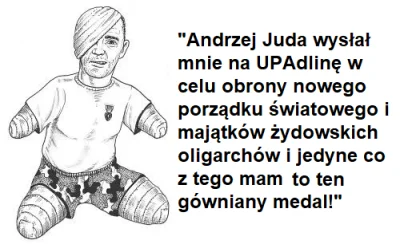 "Andrzej Juda wysłał mnie na UPAdlinę w celu obrony nowego porządku światowego i majątków żydowskich oligarchów i jedyne co z tego mam to ten gówniany medal!"